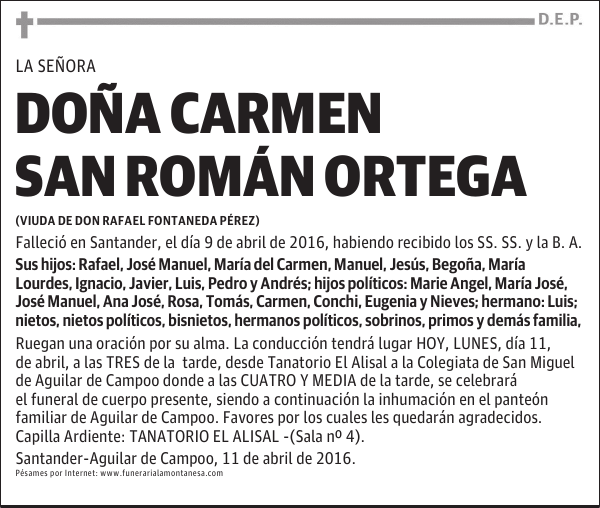 D.E.P.

LA SEÑORA

DOÑA CARMEN SAN ROMÁN ORTEGA

(VIUDA DE DON RAFAEL FONTANEDA PÉREZ)

Falleció en Santander, el día 9 de abril de 2016, habiendo recibido los SS. SS. y la B. A.

Sus hijos: Rafael, José Manuel, María del Carmen, Manuel, Jesús, Begoña, María Lourdes, Ignacio, Javier, Luis, Pedro y Andrés; hijos políticos: Marie Angel, María José, José Manuel, Ana José, Rosa, Tomás, Carmen, Conchi, Eugenia y Nieves; hermano: Luis; nietos, nietos políticos, bisnietos, hermanos políticos, sobrinos, primos y demás familia,

Ruegan una oración por su alma. La conducción tendrá lugar HOY, LUNES, día 11, de abril, a las TRES de la tarde, desde Tanatorio El Alisal a la Colegiata de San Miguel de Aguilar de Campoo donde a las CUATRO Y MEDIA de la tarde, se celebrará el funeral de cuerpo presente, siendo a continuación la inhumación en el panteón familiar de Aguilar de Campoo. Favores por los cuales les quedarán agradecidos.
Capilla Ardiente: TANATORIO EL ALISAL -(Sala nº 4).

Santander-Aguilar de Campoo, 11 de abril de 2016.

Pésames por Internet: www.funerarialamontanesa.com